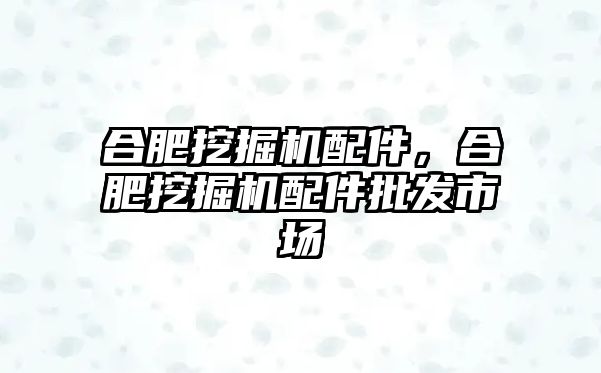 合肥挖掘机配件，合肥挖掘机配件批发市场